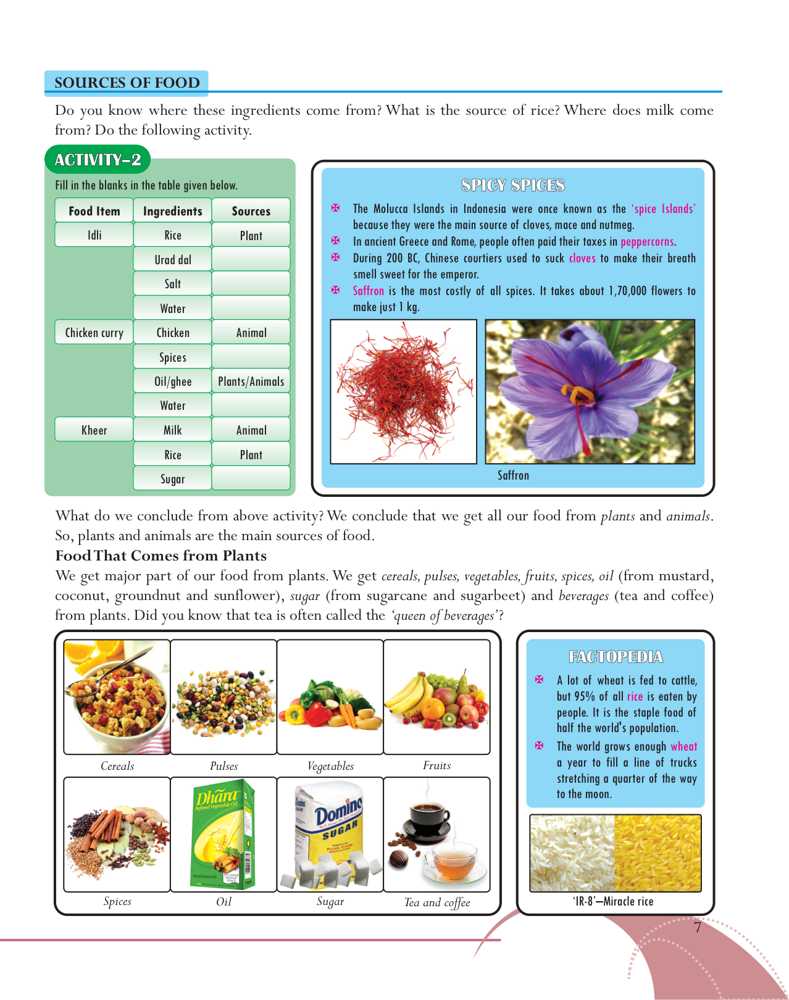 SOURCES OF FOOD

Do you know where these ingredients come from? What is the source of rice? Where does milk come from? Do the following activity.

ACTIVITY–2

Fill in the blanks in the table given below.

| Food Item | Ingredients | Sources |
|---|---|---|
| Idli | Rice | Plant |
| | Urad dal | |
| | Salt | |
| | Water | |
| Chicken curry | Chicken | Animal |
| | Spices | |
| | Oil/ghee | Plants/Animals |
| | Water | |
| Kheer | Milk | Animal |
| | Rice | Plant |
| | Sugar | |

SPICY SPICES

The Molucca Islands in Indonesia were once known as the 'spice Islands' because they were the main source of cloves, mace and nutmeg.

In ancient Greece and Rome, people often paid their taxes in peppercorns.

During 200 BC, Chinese courtiers used to suck cloves to make their breath smell sweet for the emperor.

Saffron is the most costly of all spices. It takes about 1,70,000 flowers to make just 1 kg.

Saffron

What do we conclude from above activity? We conclude that we get all our food from plants and animals. So, plants and animals are the main sources of food.

Food That Comes from Plants

We get major part of our food from plants. We get cereals, pulses, vegetables, fruits, spices, oil (from mustard, coconut, groundnut and sunflower), sugar (from sugarcane and sugarbeet) and beverages (tea and coffee) from plants. Did you know that tea is often called the 'queen of beverages'?

Cereals Pulses Vegetables Fruits

Dhara Domino SUGAR

Spices Oil Sugar Tea and coffee

FACTOPEDIA

A lot of wheat is fed to cattle, but 95% of all rice is eaten by people. It is the staple food of half the world's population.

The world grows enough wheat a year to fill a line of trucks stretching a quarter of the way to the moon.

'IR-8'—Miracle rice

7